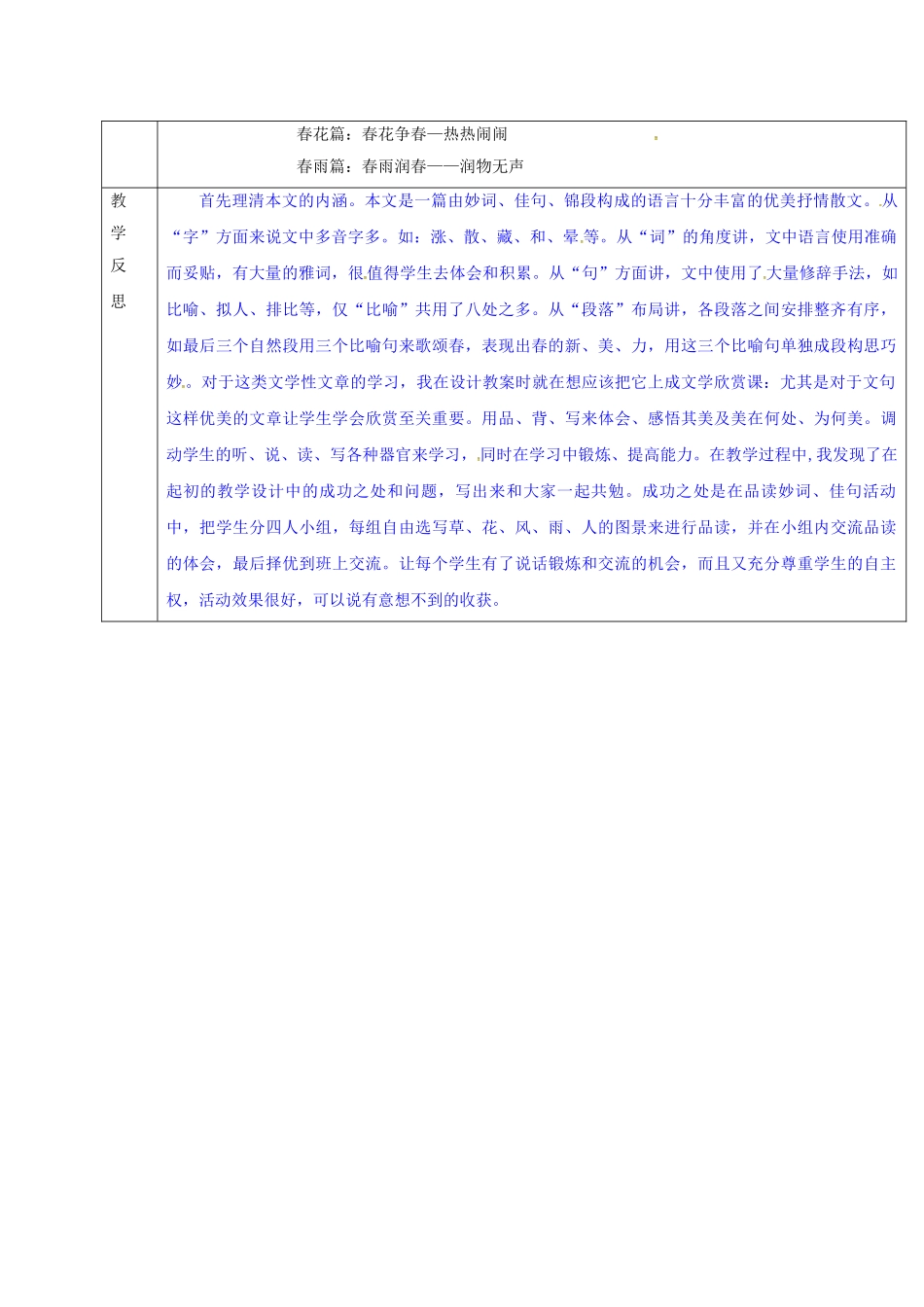 |  | 春花篇：春花争春—热热闹闹<br>春雨篇：春雨润春——润物无声 |
|---|---|
| 教学反思 | 首先理清本文的内涵。本文是一篇由妙词、佳句、锦段构成的语言十分丰富的优美抒情散文。从“字”方面来说文中多音字多。如：涨、散、藏、和、晕等。从“词”的角度讲，文中语言使用准确而妥贴，有大量的雅词，很值得学生去体会和积累。从“句”方面讲，文中使用了大量修辞手法，如比喻、拟人、排比等，仅“比喻”共用了八处之多。从“段落”布局讲，各段落之间安排整齐有序，如最后三个自然段用三个比喻句来歌颂春，表现出春的新、美、力，用这三个比喻句单独成段构思巧妙。对于这类文学性文章的学习，我在设计教案时就在想应该把它上成文学欣赏课：尤其是对于文句这样优美的文章让学生学会欣赏至关重要。用品、背、写来体会、感悟其美及美在何处、为何美。调动学生的听、说、读、写各种器官来学习，同时在学习中锻炼、提高能力。在教学过程中,我发现了在起初的教学设计中的成功之处和问题，写出来和大家一起共勉。成功之处是在品读妙词、佳句活动中，把学生分四人小组，每组自由选写草、花、风、雨、人的图景来进行品读，并在小组内交流品读的体会，最后择优到班上交流。让每个学生有了说话锻炼和交流的机会，而且又充分尊重学生的自主权，活动效果很好，可以说有意想不到的收获。 |